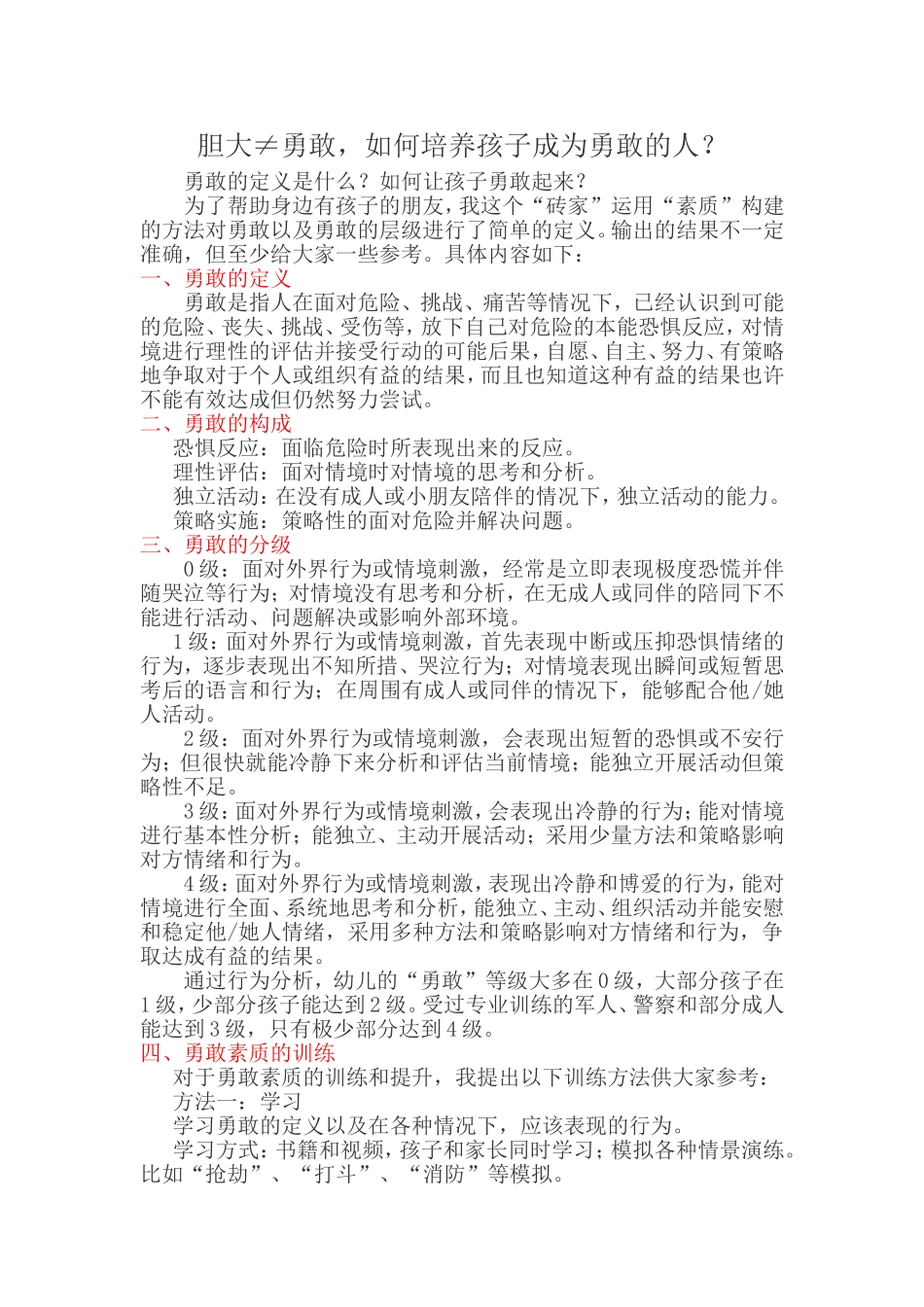 胆大≠勇敢，如何培养孩子成为勇敢的人？

勇敢的定义是什么？如何让孩子勇敢起来？

为了帮助身边有孩子的朋友，我这个“砖家”运用“素质”构建的方法对勇敢以及勇敢的层级进行了简单的定义。输出的结果不一定准确，但至少给大家一些参考。具体内容如下：

一、勇敢的定义

勇敢是指人在面对危险、挑战、痛苦等情况下，已经认识到可能的危险、丧失、挑战、受伤等，放下自己对危险的本能恐惧反应，对情境进行理性的评估并接受行动的可能后果，自愿、自主、努力、有策略地争取对于个人或组织有益的结果，而且也知道这种有益的结果也许不能有效达成但仍然努力尝试。

二、勇敢的构成

恐惧反应：面临危险时所表现出来的反应。

理性评估：面对情境时对情境的思考和分析。

独立活动：在没有成人或小朋友陪伴的情况下，独立活动的能力。

策略实施：策略性的面对危险并解决问题。

三、勇敢的分级

0级：面对外界行为或情境刺激，经常是立即表现极度恐慌并伴随哭泣等行为；对情境没有思考和分析，在无成人或同伴的陪同下不能进行活动、问题解决或影响外部环境。

1级：面对外界行为或情境刺激，首先表现中断或压抑恐惧情绪的行为，逐步表现出不知所措、哭泣行为；对情境表现出瞬间或短暂思考后的语言和行为；在周围有成人或同伴的情况下，能够配合他/她人活动。

2级：面对外界行为或情境刺激，会表现出短暂的恐惧或不安行为；但很快就能冷静下来分析和评估当前情境；能独立开展活动但策略性不足。

3级：面对外界行为或情境刺激，会表现出冷静的行为；能对情境进行基本性分析；能独立、主动开展活动；采用少量方法和策略影响对方情绪和行为。

4级：面对外界行为或情境刺激，表现出冷静和博爱的行为，能对情境进行全面、系统地思考和分析，能独立、主动、组织活动并能安慰和稳定他/她人情绪，采用多种方法和策略影响对方情绪和行为，争取达成有益的结果。

通过行为分析，幼儿的“勇敢”等级大多在0级，大部分孩子在1级，少部分孩子能达到2级。受过专业训练的军人、警察和部分成人能达到3级，只有极少部分达到4级。

四、勇敢素质的训练

对于勇敢素质的训练和提升，我提出以下训练方法供大家参考：

方法一：学习

学习勇敢的定义以及在各种情况下，应该表现的行为。

学习方式：书籍和视频，孩子和家长同时学习；模拟各种情景演练。比如“抢劫”、“打斗”、“消防”等模拟。